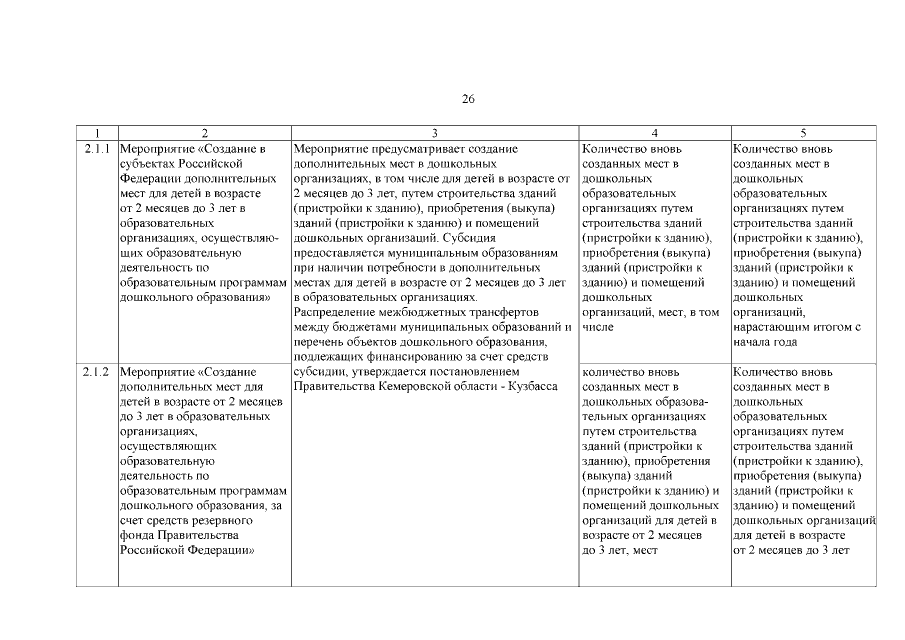 26

| 1 | 2 | 3 | 4 | 5 |
|---|---|---|---|---|
| 2.1.1 | Мероприятие «Создание в субъектах Российской Федерации дополнительных мест для детей в возрасте от 2 месяцев до 3 лет в образовательных организациях, осуществляющих образовательную деятельность по образовательным программам дошкольного образования» | Мероприятие предусматривает создание дополнительных мест в дошкольных организациях, в том числе для детей в возрасте от 2 месяцев до 3 лет, путем строительства зданий (пристройки к зданию), приобретения (выкупа) зданий (пристройки к зданию) и помещений дошкольных организаций. Субсидия предоставляется муниципальным образованиям при наличии потребности в дополнительных местах для детей в возрасте от 2 месяцев до 3 лет в образовательных организациях. Распределение межбюджетных трансфертов между бюджетами муниципальных образований и перечень объектов дошкольного образования, подлежащих финансированию за счет средств субсидии, утверждается постановлением Правительства Кемеровской области - Кузбасса | Количество вновь созданных мест в дошкольных образовательных организациях путем строительства зданий (пристройки к зданию), приобретения (выкупа) зданий (пристройки к зданию) и помещений дошкольных организаций, мест, в том числе | Количество вновь созданных мест в дошкольных образовательных организациях путем строительства зданий (пристройки к зданию), приобретения (выкупа) зданий (пристройки к зданию) и помещений дошкольных организаций, нарастающим итогом с начала года |
| 2.1.2 | Мероприятие «Создание дополнительных мест для детей в возрасте от 2 месяцев до 3 лет в образовательных организациях, осуществляющих образовательную деятельность по образовательным программам дошкольного образования, за счет средств резервного фонда Правительства Российской Федерации» | | количество вновь созданных мест в дошкольных образовательных организациях путем строительства зданий (пристройки к зданию), приобретения (выкупа) зданий (пристройки к зданию) и помещений дошкольных организаций для детей в возрасте от 2 месяцев до 3 лет, мест | Количество вновь созданных мест в дошкольных образовательных организациях путем строительства зданий (пристройки к зданию), приобретения (выкупа) зданий (пристройки к зданию) и помещений дошкольных организаций для детей в возрасте от 2 месяцев до 3 лет |